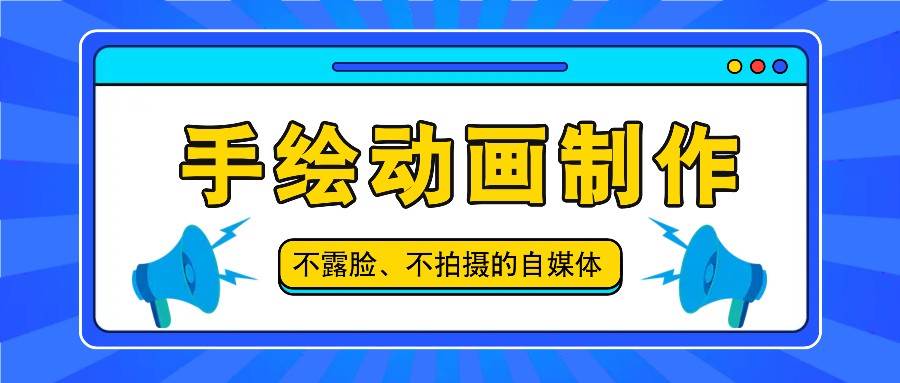 手绘动画制作

不露脸、不拍摄的自媒体